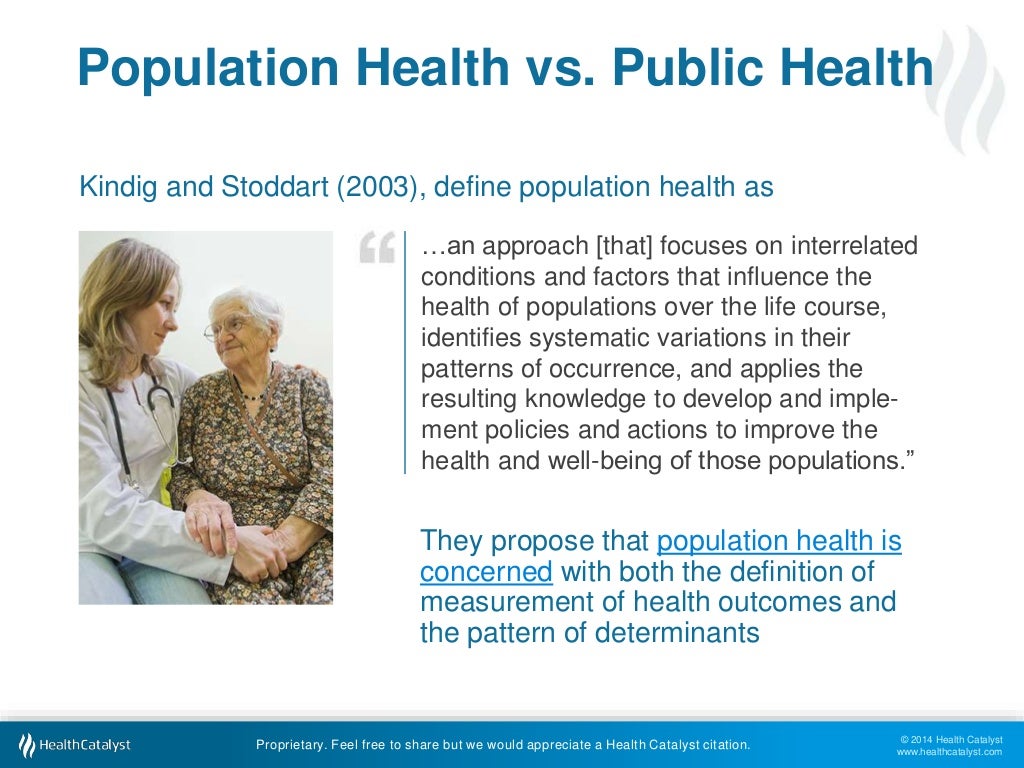 Population Health vs. Public Health

Kindig and Stoddart (2003), define population health as

“ …an approach [that] focuses on interrelated conditions and factors that influence the health of populations over the life course, identifies systematic variations in their patterns of occurrence, and applies the resulting knowledge to develop and implement policies and actions to improve the health and well-being of those populations.”

They propose that population health is concerned with both the definition of measurement of health outcomes and the pattern of determinants

HealthCatalyst

Proprietary. Feel free to share but we would appreciate a Health Catalyst citation.

© 2014 Health Catalyst
www.healthcatalyst.com